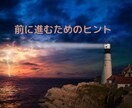 前に進むためのヒント